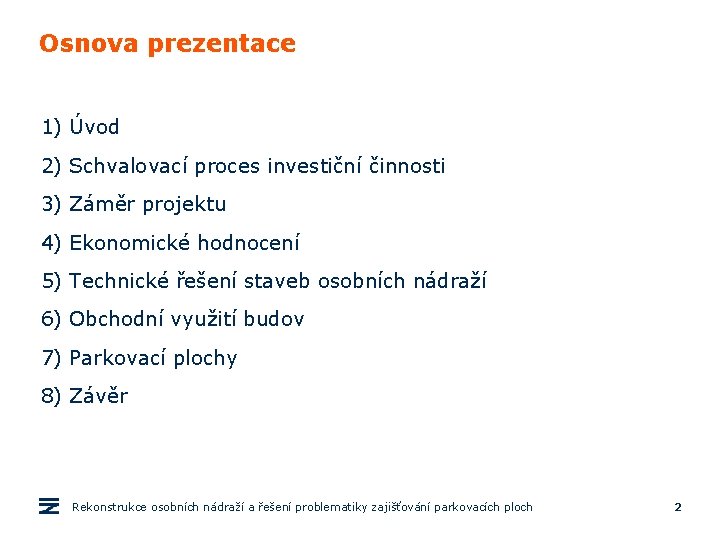 Osnova prezentace

1) Úvod

2) Schvalovací proces investiční činnosti

3) Záměr projektu

4) Ekonomické hodnocení

5) Technické řešení staveb osobních nádraží

6) Obchodní využití budov

7) Parkovací plochy

8) Závěr

Rekonstrukce osobních nádraží a řešení problematiky zajišťování parkovacích ploch

2